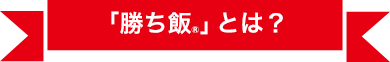 「勝ち飯®」とは？